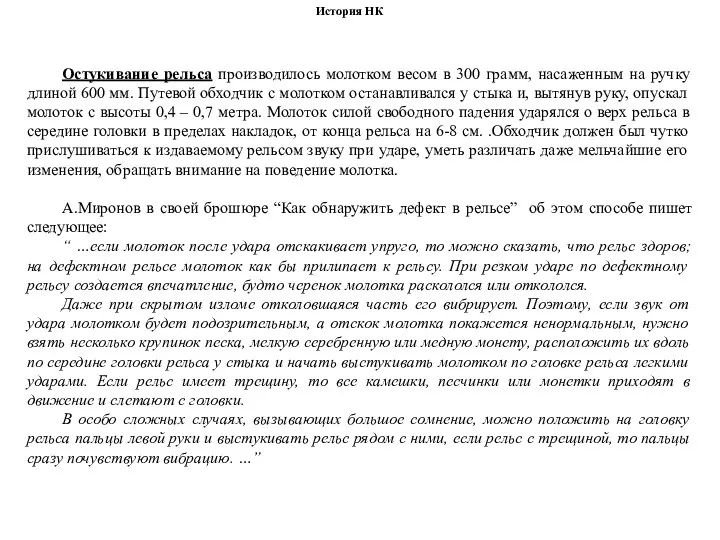 История НК

Остукивание рельса производилось молотком весом в 300 грамм, насаженным на ручку длиной 600 мм. Путевой обходчик с молотком останавливался у стыка и, вытянув руку, опускал молоток с высоты 0,4 – 0,7 метра. Молоток силой свободного падения ударялся о верх рельса в середине головки в пределах накладок, от конца рельса на 6-8 см. .Обходчик должен был чутко прислушиваться к издаваемому рельсом звуку при ударе, уметь различать даже мельчайшие его изменения, обращать внимание на поведение молотка.

А.Миронов в своей брошюре “Как обнаружить дефект в рельсе” об этом способе пишет следующее:
“ …если молоток после удара отскакивает упруго, то можно сказать, что рельс здоров; на дефектном рельсе молоток как бы прилипает к рельсу. При резком ударе по дефектному рельсу создается впечатление, будто черенок молотка раскололся или откололся.
Даже при скрытом изломе отколовшаяся часть его вибрирует. Поэтому, если звук от удара молотком будет подозрительным, а отскок молотка покажется ненормальным, нужно взять несколько крупинок песка, мелкую серебренную или медную монету, расположить их вдоль по середине головки рельса у стыка и начать выстукивать молотком по головке рельса легкими ударами. Если рельс имеет трещину, то все камешки, песчинки или монетки приходят в движение и слетают с головки.
В особо сложных случаях, вызывающих большое сомнение, можно положить на головку рельса пальцы левой руки и выстукивать рельс рядом с ними, если рельс с трещиной, то пальцы сразу почувствуют вибрацию. …”